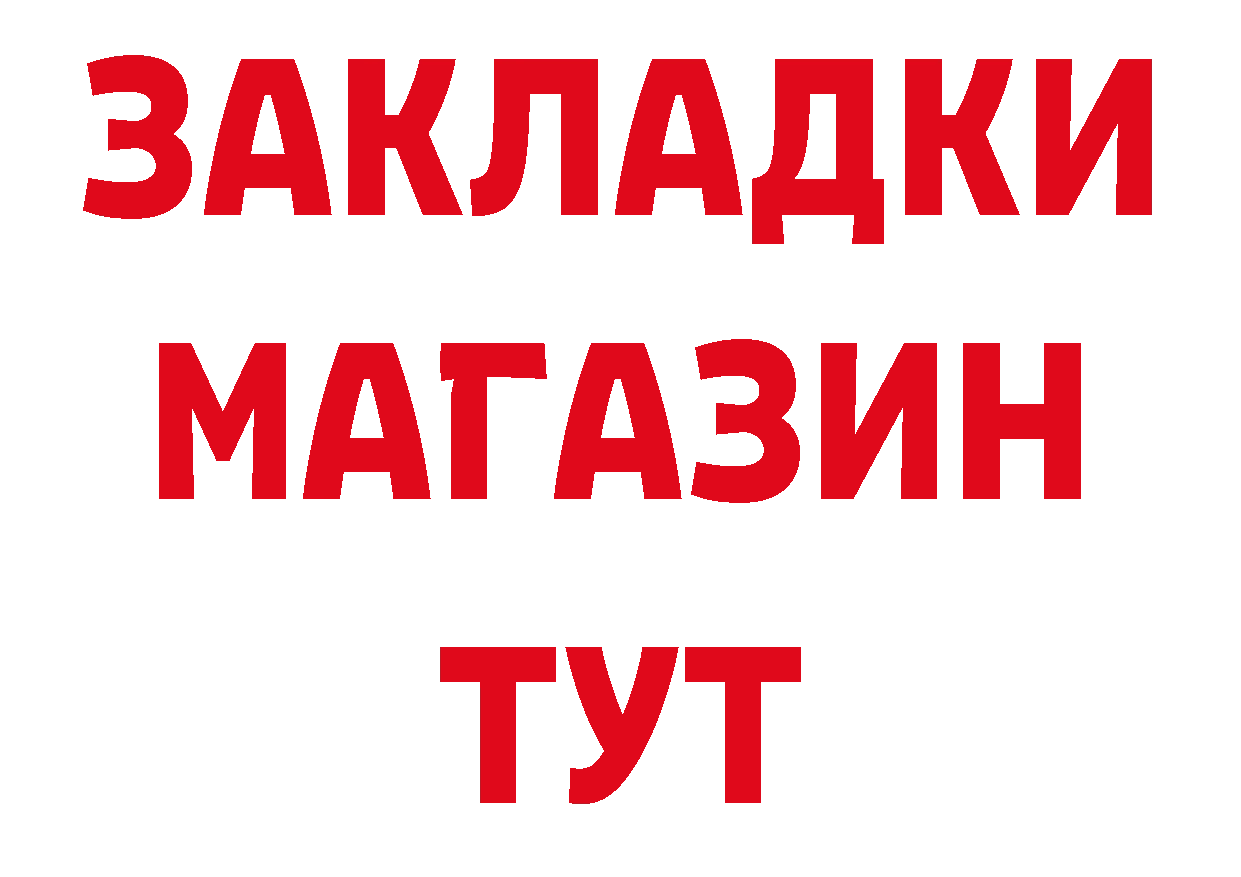 ЗАКЛАДКИ МАГАЗИН ТУТ